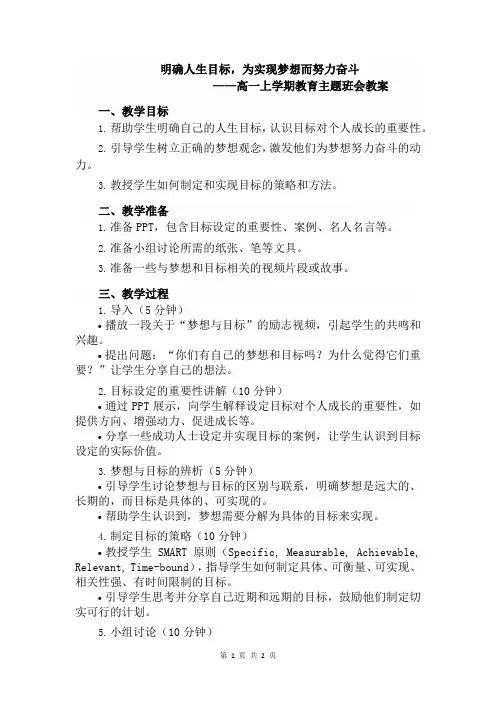 明确人生目标，为实现梦想而努力奋斗
——高一上学期教育主题班会教案

一、教学目标

1. 帮助学生明确自己的人生目标，认识目标对个人成长的重要性。

2. 引导学生树立正确的梦想观念，激发他们为梦想努力奋斗的动力。

3. 教授学生如何制定和实现目标的策略和方法。

二、教学准备

1. 准备 PPT，包含目标设定的重要性、案例、名人名言等。

2. 准备小组讨论所需的纸张、笔等文具。

3. 准备一些与梦想和目标相关的视频片段或故事。

三、教学过程

1. 导入（5 分钟）

• 播放一段关于“梦想与目标”的励志视频，引起学生的共鸣和兴趣。

• 提出问题：“你们有自己的梦想和目标吗？为什么觉得它们重要？”让学生分享自己的想法。

2. 目标设定的重要性讲解（10 分钟）

• 通过 PPT 展示，向学生解释设定目标对个人成长的重要性，如提供方向、增强动力、促进成长等。

• 分享一些成功人士设定并实现目标的案例，让学生认识到目标设定的实际价值。

3. 梦想与目标的辨析（5 分钟）

• 引导学生讨论梦想与目标的区别与联系，明确梦想是远大的、长期的，而目标是具体的、可实现的。

• 帮助学生认识到，梦想需要分解为具体的目标来实现。

4. 制定目标的策略（10 分钟）

• 教授学生 SMART 原则（Specific, Measurable, Achievable, Relevant, Time-bound），指导学生如何制定具体、可衡量、可实现、相关性强、有时间限制的目标。

• 引导学生思考并分享自己近期和远期的目标，鼓励他们制定切实可行的计划。

5. 小组讨论（10 分钟）

第 1 页 共 2 页